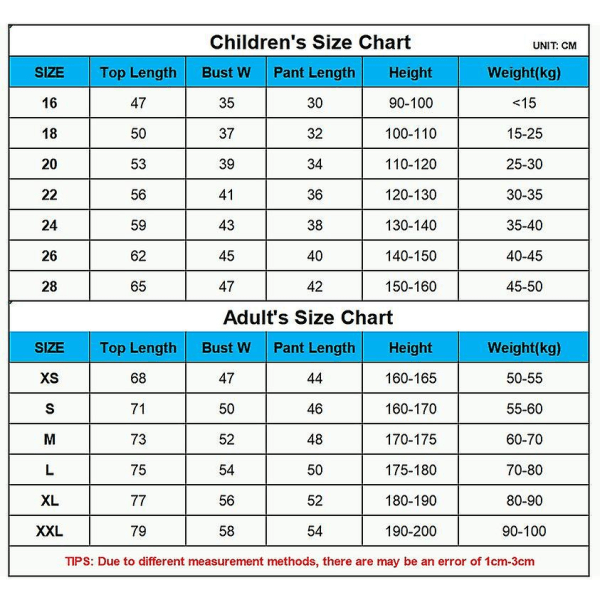 Children's Size Chart

UNIT: CM

| SIZE | Top Length | Bust W | Pant Length | Height | Weight(kg) |
|---|---|---|---|---|---|
| 16 | 47 | 35 | 30 | 90-100 | <15 |
| 18 | 50 | 37 | 32 | 100-110 | 15-25 |
| 20 | 53 | 39 | 34 | 110-120 | 25-30 |
| 22 | 56 | 41 | 36 | 120-130 | 30-35 |
| 24 | 59 | 43 | 38 | 130-140 | 35-40 |
| 26 | 62 | 45 | 40 | 140-150 | 40-45 |
| 28 | 65 | 47 | 42 | 150-160 | 45-50 |

Adult's Size Chart

| SIZE | Top Length | Bust W | Pant Length | Height | Weight(kg) |
|---|---|---|---|---|---|
| XS | 68 | 47 | 44 | 160-165 | 50-55 |
| S | 71 | 50 | 46 | 160-170 | 55-60 |
| M | 73 | 52 | 48 | 170-175 | 60-70 |
| L | 75 | 54 | 50 | 175-180 | 70-80 |
| XL | 77 | 56 | 52 | 180-190 | 80-90 |
| XXL | 79 | 58 | 54 | 190-200 | 90-100 |

TIPS: Due to different measurement methods, there are may be an error of 1cm-3cm